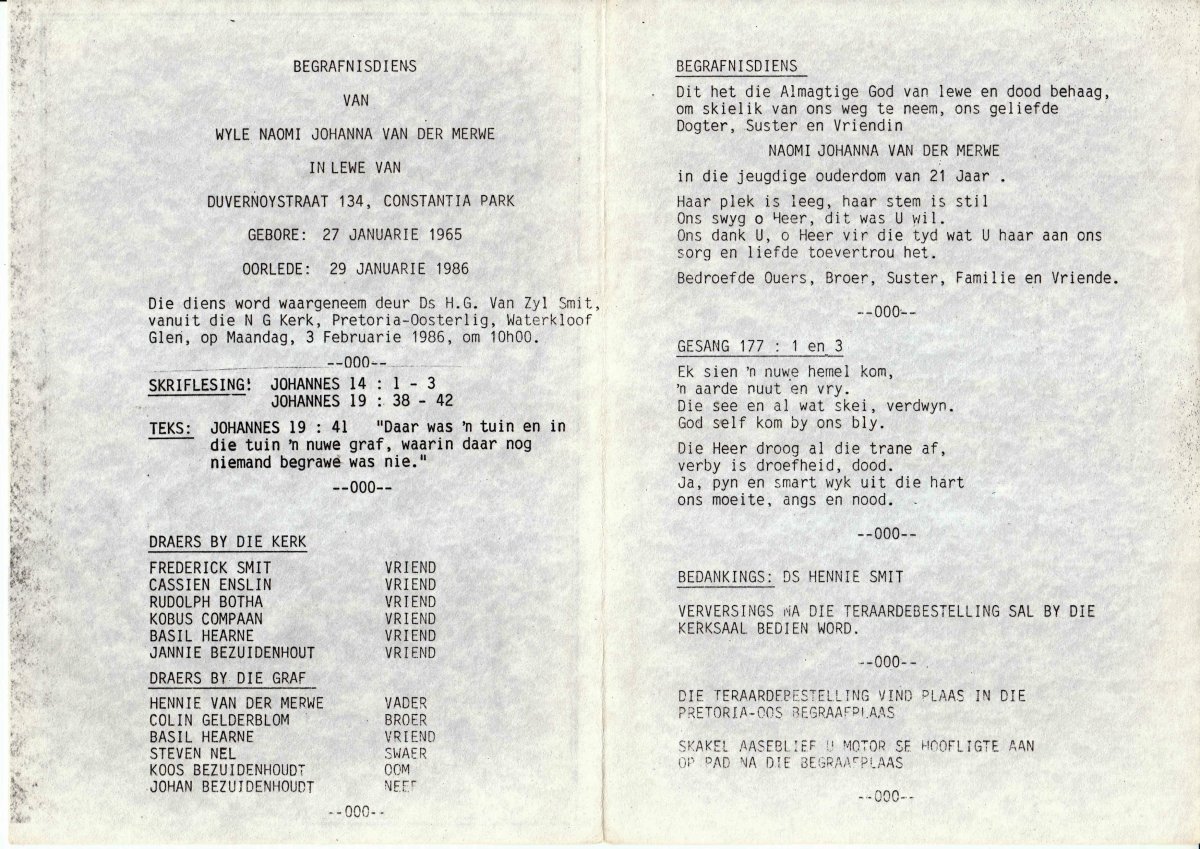 BEGRAFNISDIENS

VAN

WYLE NAOMI JOHANNA VAN DER MERWE

IN LEWE VAN

DUVERNOYSTRAAT 134, CONSTANTIA PARK

GEBORE: 27 JANUARIE 1965

OORLEDE: 29 JANUARIE 1986

Die diens word waargeneem deur Ds H.G. Van Zyl Smit, vanuit die N G Kerk, Pretoria-Oosterlig, Waterkloof Glen, op Maandag, 3 Februarie 1986, om 10h00.

--000--

SKRIFLESING: JOHANNES 14 : 1 - 3
JOHANNES 19 : 38 - 42

TEKS: JOHANNES 19 : 41 "Daar was 'n tuin en in die tuin 'n nuwe graf, waarin daar nog niemand begrawe was nie."

--000--

DRAERS BY DIE KERK

| | |
|---|---|
| FREDERICK SMIT | VRIEND |
| CASSIEN ENSLIN | VRIEND |
| RUDOLPH BOTHA | VRIEND |
| KOBUS COMPAAN | VRIEND |
| BASIL HEARNE | VRIEND |
| JANNIE BEZUIDENHOUT | VRIEND |

DRAERS BY DIE GRAF

| | |
|---|---|
| HENNIE VAN DER MERWE | VADER |
| COLIN GELDERBLOM | BROER |
| BASIL HEARNE | VRIEND |
| STEVEN NEL | SWAER |
| KOOS BEZUIDENHOUDT | OOM |
| JOHAN BEZUIDENHOUDT | NEEF |

--000--

BEGRAFNISDIENS

Dit het die Almagtige God van lewe en dood behaag, om skielik van ons weg te neem, ons geliefde Dogter, Suster en Vriendin

NAOMI JOHANNA VAN DER MERWE

in die jeugdige ouderdom van 21 Jaar .

Haar plek is leeg, haar stem is stil
Ons swyg o Heer, dit was U wil.
Ons dank U, o Heer vir die tyd wat U haar aan ons sorg en liefde toevertrou het.

Bedroefde Ouers, Broer, Suster, Familie en Vriende.

--000--

GESANG 177 : 1 en 3

Ek sien 'n nuwe hemel kom,
'n aarde nuut en vry.
Die see en al wat skei, verdwyn.
God self kom by ons bly.

Die Heer droog al die trane af,
verby is droefheid, dood.
Ja, pyn en smart wyk uit die hart
ons moeite, angs en nood.

--000--

BEDANKINGS: DS HENNIE SMIT

VERVERSINGS NA DIE TERAARDEBESTELLING SAL BY DIE KERKSAAL BEDIEN WORD.

--000--

DIE TERAARDEBESTELLING VIND PLAAS IN DIE PRETORIA-OOS BEGRAAFPLAAS

SKAKEL ASSEBLIEF U MOTOR SE HOOFLIGTE AAN OP PAD NA DIE BEGRAAFPLAAS

--000--